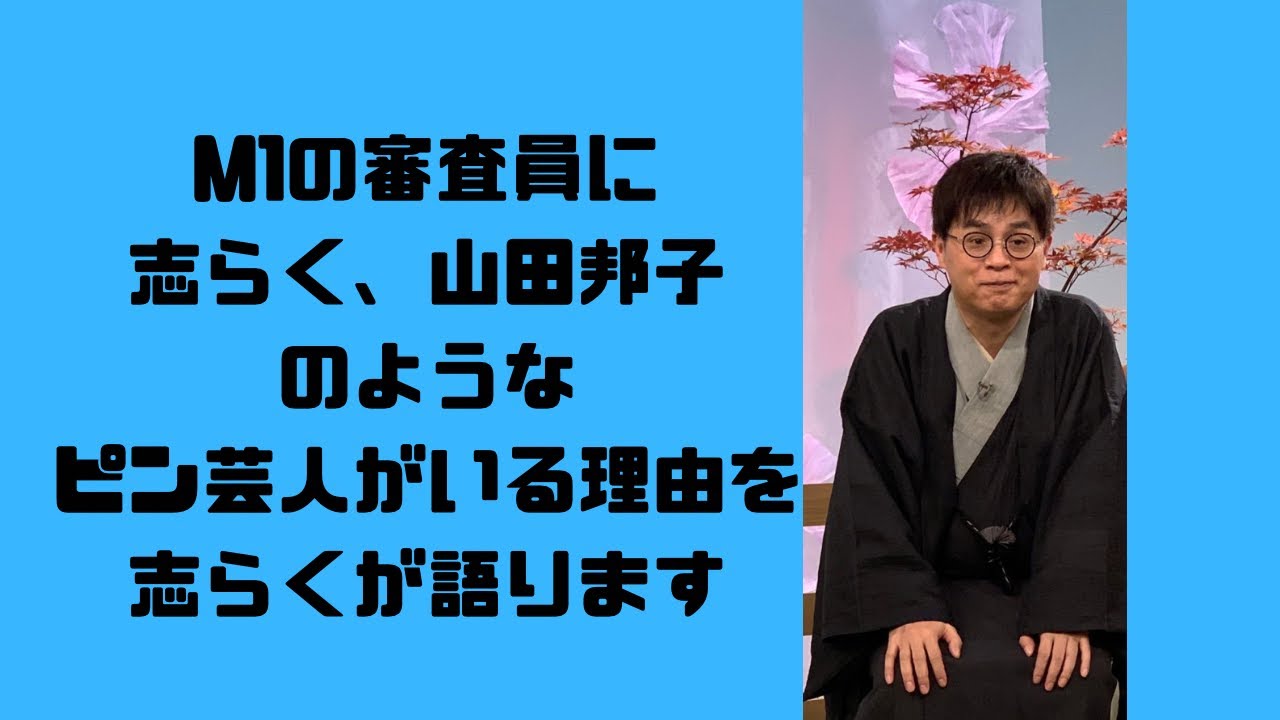 M1の審査員に
志らく、山田邦子
のような
ピン芸人がいる理由を
志らくが語ります